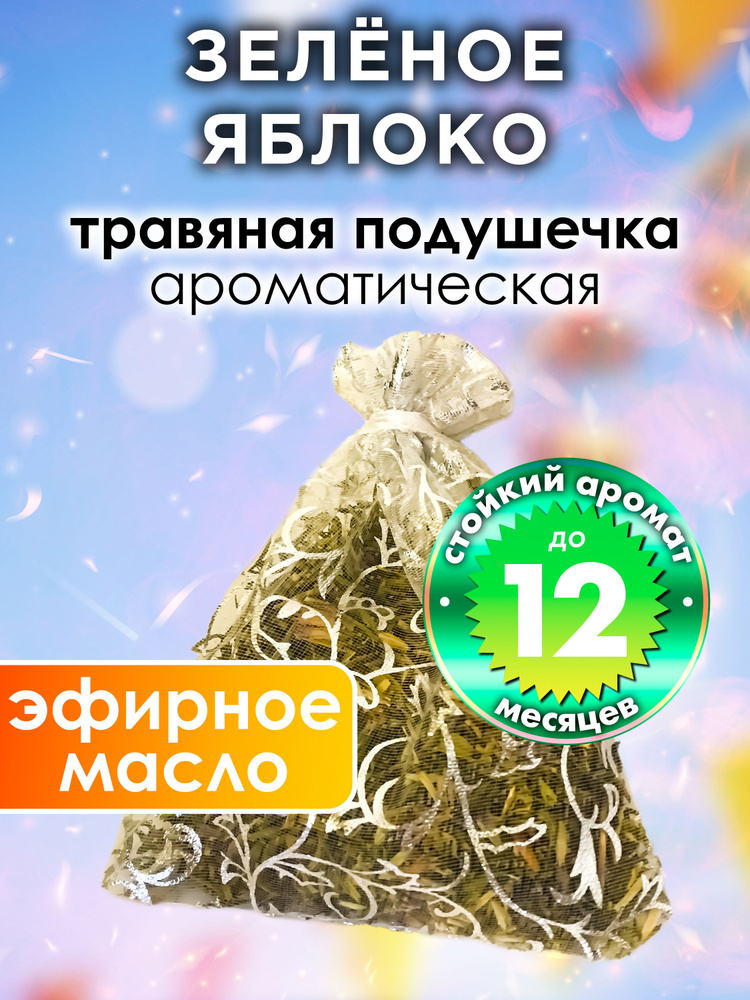 ЗЕЛЁНОЕ ЯБЛОКО

травяная подушечка
ароматическая

стойкий аромат
до
12
месяцев

эфирное масло